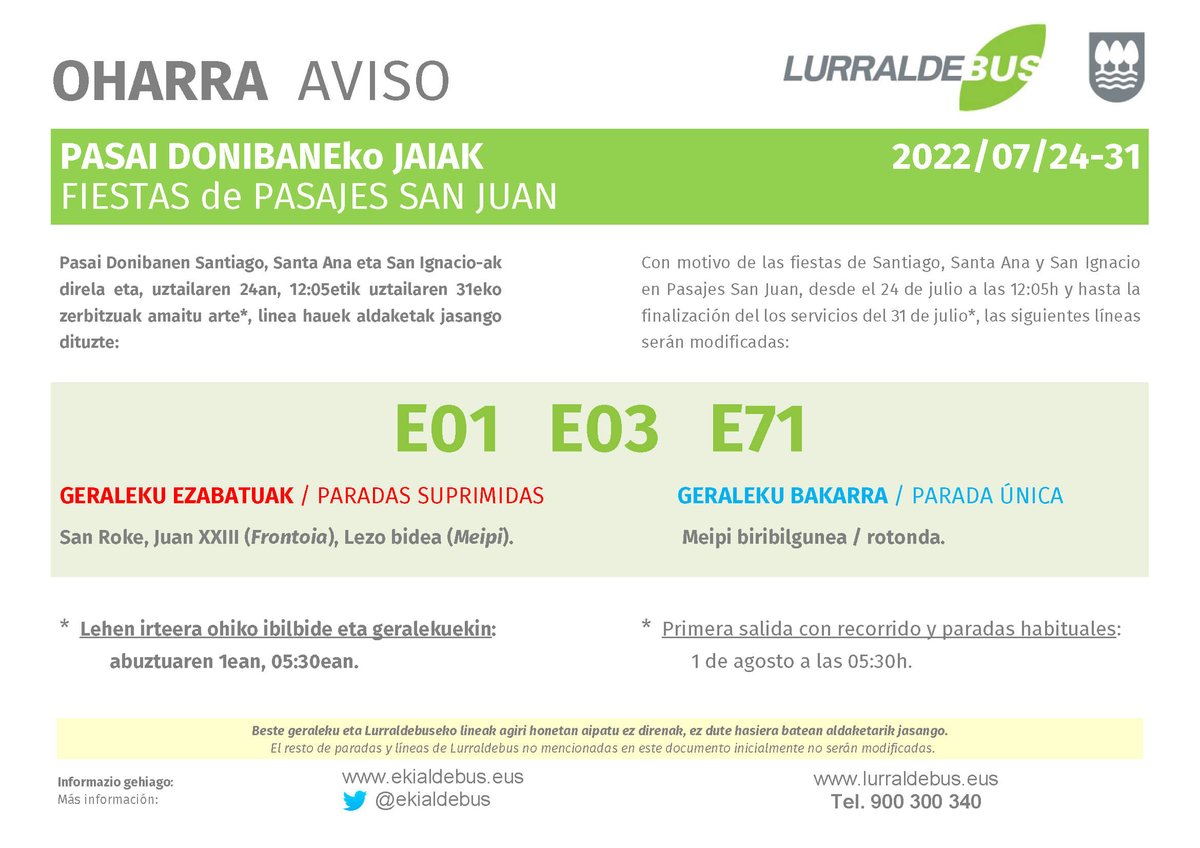 OHARRA AVISO

LURRALDEBUS

PASAI DONIBANEko JAIAK
FIESTAS de PASAJES SAN JUAN

2022/07/24-31

Pasai Donibanen Santiago, Santa Ana eta San Ignacio-ak direla eta, uztailaren 24an, 12:05etik uztailaren 31eko zerbitzuak amaitu arte*, linea hauek aldaketak jasango dituzte:

Con motivo de las fiestas de Santiago, Santa Ana y San Ignacio en Pasajes San Juan, desde el 24 de julio a las 12:05h y hasta la finalización del los servicios del 31 de julio*, las siguientes líneas serán modificadas:

E01 E03 E71

GERALEKU EZABATUAK / PARADAS SUPRIMIDAS

San Roke, Juan XXIII (Frontoia), Lezo bidea (Meipi).

GERALEKU BAKARRA / PARADA ÚNICA

Meipi biribilgunea / rotonda.

* Lehen irteera ohiko ibilbide eta geralekuekin:
abuztuaren 1ean, 05:30ean.

* Primera salida con recorrido y paradas habituales:
1 de agosto a las 05:30h.

Beste geraleku eta Lurraldebuseko lineak agiri honetan aipatu ez direnak, ez dute hasiera batean aldaketarik jasango.
El resto de paradas y líneas de Lurraldebus no mencionadas en este documento inicialmente no serán modificadas.

Informazio gehiago:
Más información:

www.ekialdebus.eus
@ekialdebus

www.lurraldebus.eus
Tel. 900 300 340